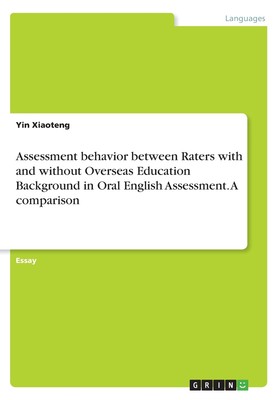 Languages

Yin Xiaoteng

Assessment behavior between Raters with and without Overseas Education Background in Oral English Assessment. A comparison

Essay

GRIN